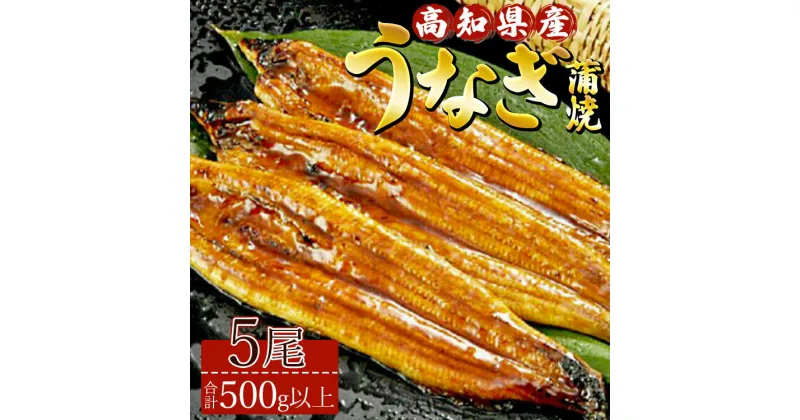 高知県産
うなぎ
蒲焼

5尾
合計500g以上